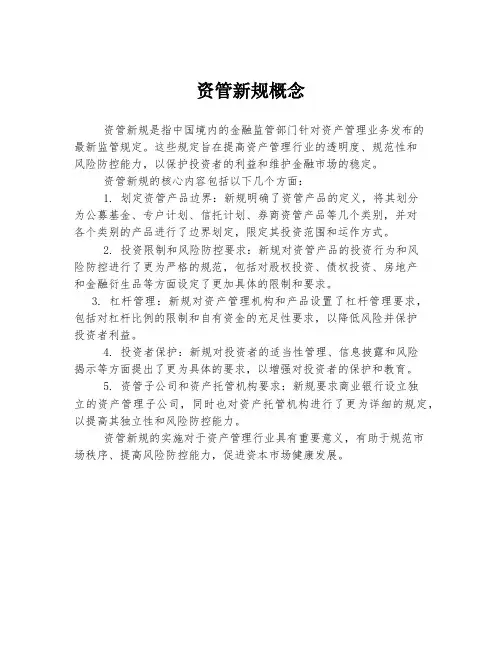 资管新规概念

资管新规是指中国境内的金融监管部门针对资产管理业务发布的最新监管规定。这些规定旨在提高资产管理行业的透明度、规范性和风险防控能力，以保护投资者的利益和维护金融市场的稳定。

资管新规的核心内容包括以下几个方面：

1. 划定资管产品边界：新规明确了资管产品的定义，将其划分为公募基金、专户计划、信托计划、券商资管产品等几个类别，并对各个类别的产品进行了边界划定，限定其投资范围和运作方式。

2. 投资限制和风险防控要求：新规对资管产品的投资行为和风险防控进行了更为严格的规范，包括对股权投资、债权投资、房地产和金融衍生品等方面设定了更加具体的限制和要求。

3. 杠杆管理：新规对资产管理机构和产品设置了杠杆管理要求，包括对杠杆比例的限制和自有资金的充足性要求，以降低风险并保护投资者利益。

4. 投资者保护：新规对投资者的适当性管理、信息披露和风险揭示等方面提出了更为具体的要求，以增强对投资者的保护和教育。

5. 资管子公司和资产托管机构要求：新规要求商业银行设立独立的资产管理子公司，同时也对资产托管机构进行了更为详细的规定，以提高其独立性和风险防控能力。

资管新规的实施对于资产管理行业具有重要意义，有助于规范市场秩序、提高风险防控能力，促进资本市场健康发展。